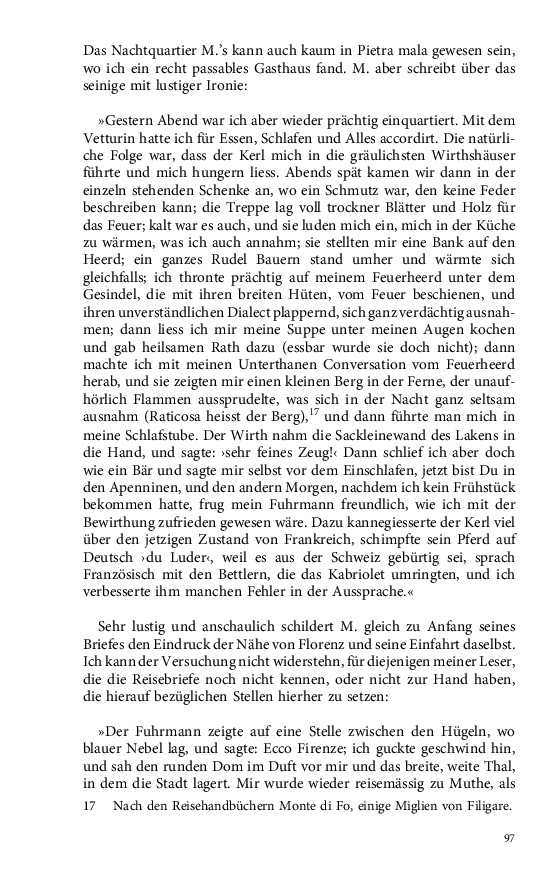 Das Nachtquartier M.'s kann auch kaum in Pietra mala gewesen sein, wo ich ein recht passables Gasthaus fand. M. aber schreibt über das seinige mit lustiger Ironie:

»Gestern Abend war ich aber wieder prächtig einquartiert. Mit dem Vetturin hatte ich für Essen, Schlafen und Alles accordirt. Die natürliche Folge war, dass der Kerl mich in die gräulichsten Wirthshäuser führte und mich hungern liess. Abends spät kamen wir dann in der einzeln stehenden Schenke an, wo ein Schmutz war, den keine Feder beschreiben kann; die Treppe lag voll trockner Blätter und Holz für das Feuer; kalt war es auch, und sie luden mich ein, mich in der Küche zu wärmen, was ich auch annahm; sie stellten mir eine Bank auf den Heerd; ein ganzes Rudel Bauern stand umher und wärmte sich gleichfalls; ich thronte prächtig auf meinem Feuerheerd unter dem Gesindel, die mit ihren breiten Hüten, vom Feuer beschienen, und ihren unverständlichen Dialect plappernd, sich ganz verdächtig ausnahmen; dann liess ich mir meine Suppe unter meinen Augen kochen und gab heilsamen Rath dazu (essbar wurde sie doch nicht); dann machte ich mit meinen Unterthanen Conversation vom Feuerheerd herab, und sie zeigten mir einen kleinen Berg in der Ferne, der unaufhörlich Flammen aussprudelte, was sich in der Nacht ganz seltsam ausnahm (Raticosa heisst der Berg),$^{17}$ und dann führte man mich in meine Schlafstube. Der Wirth nahm die Sackleinewand des Lakens in die Hand, und sagte: ›sehr feines Zeug!‹ Dann schlief ich aber doch wie ein Bär und sagte mir selbst vor dem Einschlafen, jetzt bist Du in den Apenninen, und den andern Morgen, nachdem ich kein Frühstück bekommen hatte, frug mein Fuhrmann freundlich, wie ich mit der Bewirthung zufrieden gewesen wäre. Dazu kannegiesserte der Kerl viel über den jetzigen Zustand von Frankreich, schimpfte sein Pferd auf Deutsch ›du Luder‹, weil es aus der Schweiz gebürtig sei, sprach Französisch mit den Bettlern, die das Kabriolet umringten, und ich verbesserte ihm manchen Fehler in der Aussprache.«

Sehr lustig und anschaulich schildert M. gleich zu Anfang seines Briefes den Eindruck der Nähe von Florenz und seine Einfahrt daselbst. Ich kann der Versuchung nicht widerstehn, für diejenigen meiner Leser, die die Reisebriefe noch nicht kennen, oder nicht zur Hand haben, die hierauf bezüglichen Stellen hierher zu setzen:

»Der Fuhrmann zeigte auf eine Stelle zwischen den Hügeln, wo blauer Nebel lag, und sagte: Ecco Firenze; ich guckte geschwind hin, und sah den runden Dom im Duft vor mir und das breite, weite Thal, in dem die Stadt lagert. Mir wurde wieder reisemässig zu Muthe, als

17 Nach den Reisehandbüchern Monte di Fo, einige Miglien von Filigare.

97